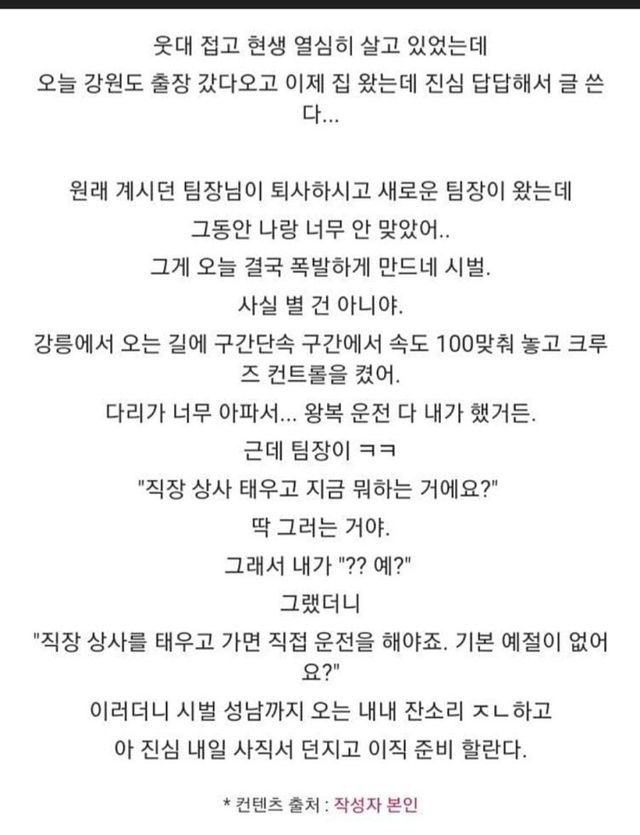 웃대 접고 현생 열심히 살고 있었는데
오늘 강원도 출장 갔다오고 이제 집 왔는데 진심 답답해서 글 쓴다...

원래 계시던 팀장님이 퇴사하시고 새로운 팀장이 왔는데
그동안 나랑 너무 안 맞았어..
그게 오늘 결국 폭발하게 만드네 시벌.
사실 별 건 아니야.
강릉에서 오는 길에 구간단속 구간에서 속도 100맞춰 놓고 크루즈 컨트롤을 켰어.
다리가 너무 아파서... 왕복 운전 다 내가 했거든.
근데 팀장이 ㅋㅋ
"직장 상사 태우고 지금 뭐하는 거에요?"
딱 그러는 거야.
그래서 내가 "?? 예?"
그랬더니
"직장 상사를 태우고 가면 직접 운전을 해야죠. 기본 예절이 없어요?"
이러더니 시벌 성남까지 오는 내내 잔소리 ㅈㄴ하고
아 진심 내일 사직서 던지고 이직 준비 할란다.

* 컨텐츠 출처 : 작성자 본인